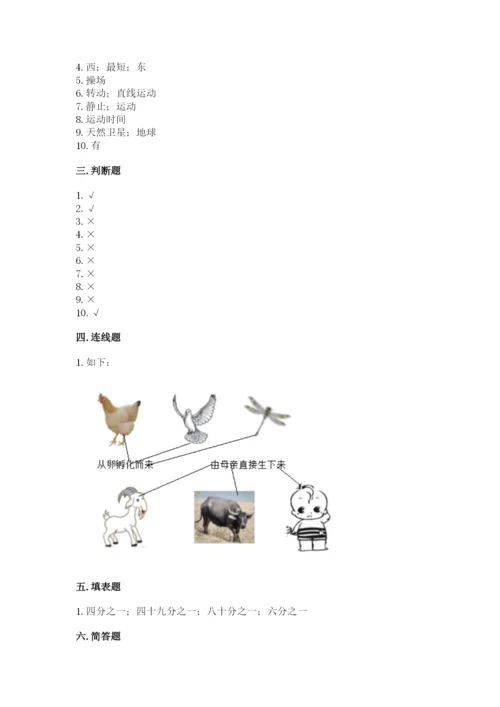 4. 西；最短；东
5. 操场
6. 转动；直线运动
7. 静止；运动
8. 运动时间
9. 天然卫星；地球
10. 有

三. 判断题

1. √
2. √
3. ×
4. ×
5. ×
6. ×
7. ×
8. ×
9. ×
10. √

四. 连线题

1. 如下：

从卵孵化而来

由母亲直接生下来

五. 填表题

1. 四分之一；四十九分之一；八十分之一；六分之一

六. 简答题